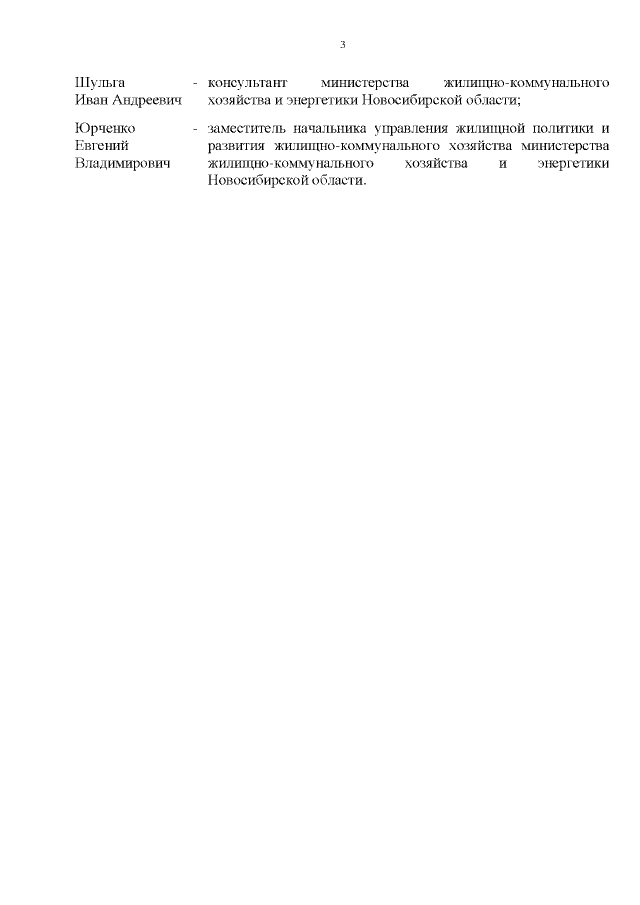 3

Шульга
Иван Андреевич
- консультант министерства жилищно-коммунального хозяйства и энергетики Новосибирской области;

Юрченко
Евгений
Владимирович
- заместитель начальника управления жилищной политики и развития жилищно-коммунального хозяйства министерства жилищно-коммунального хозяйства и энергетики Новосибирской области.